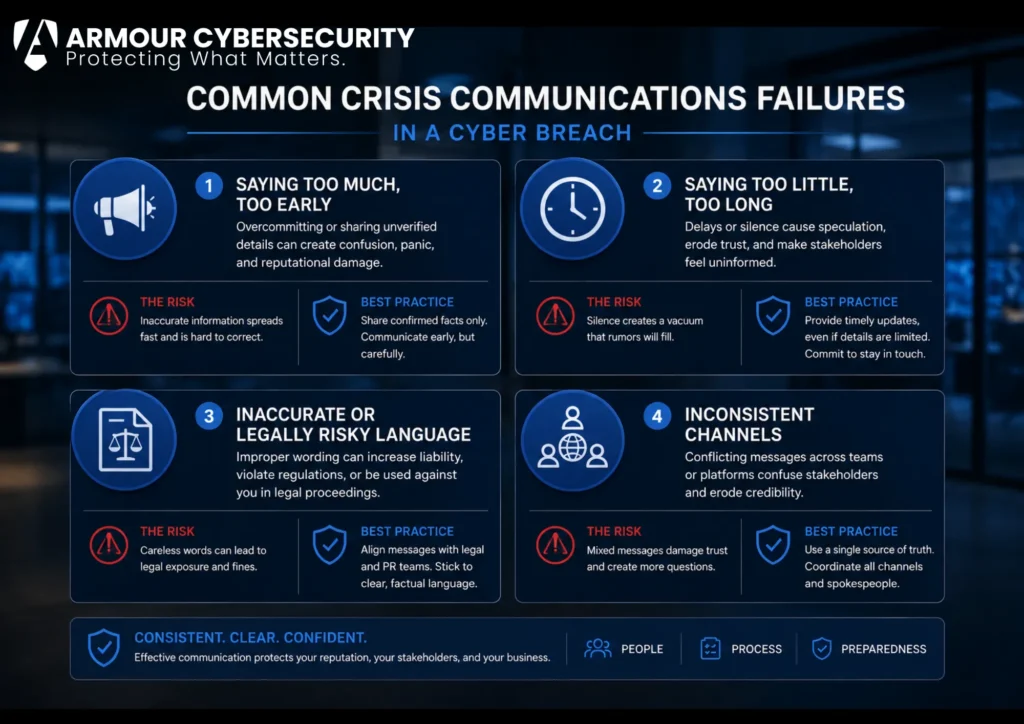 ARMOUR CYBERSECURITY
Protecting What Matters.

COMMON CRISIS COMMUNICATIONS FAILURES
IN A CYBER BREACH

1 SAYING TOO MUCH, TOO EARLY
Overcommitting or sharing unverified details can create confusion, panic, and reputational damage.

THE RISK
Inaccurate information spreads fast and is hard to correct.

BEST PRACTICE
Share confirmed facts only. Communicate early, but carefully.

2 SAYING TOO LITTLE, TOO LONG
Delays or silence cause speculation, erode trust, and make stakeholders feel uninformed.

THE RISK
Silence creates a vacuum that rumors will fill.

BEST PRACTICE
Provide timely updates, even if details are limited. Commit to stay in touch.

3 INACCURATE OR LEGALLY RISKY LANGUAGE
Improper wording can increase liability, violate regulations, or be used against you in legal proceedings.

THE RISK
Careless words can lead to legal exposure and fines.

BEST PRACTICE
Align messages with legal and PR teams. Stick to clear, factual language.

4 INCONSISTENT CHANNELS
Conflicting messages across teams or platforms confuse stakeholders and erode credibility.

THE RISK
Mixed messages damage trust and create more questions.

BEST PRACTICE
Use a single source of truth. Coordinate all channels and spokespeople.

CONSISTENT. CLEAR. CONFIDENT.
Effective communication protects your reputation, your stakeholders, and your business.

PEOPLE
PROCESS
PREPAREDNESS